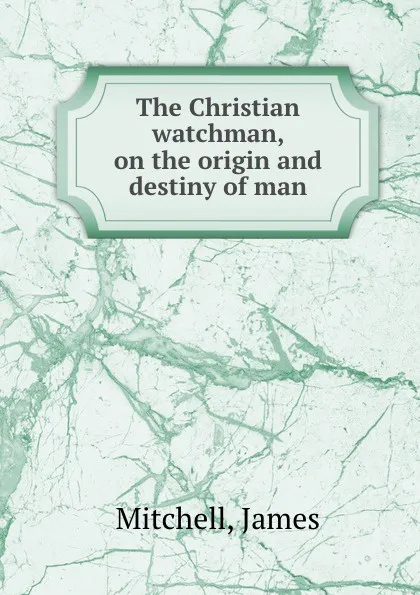 The Christian watchman, on the origin and destiny of man

Mitchell, James